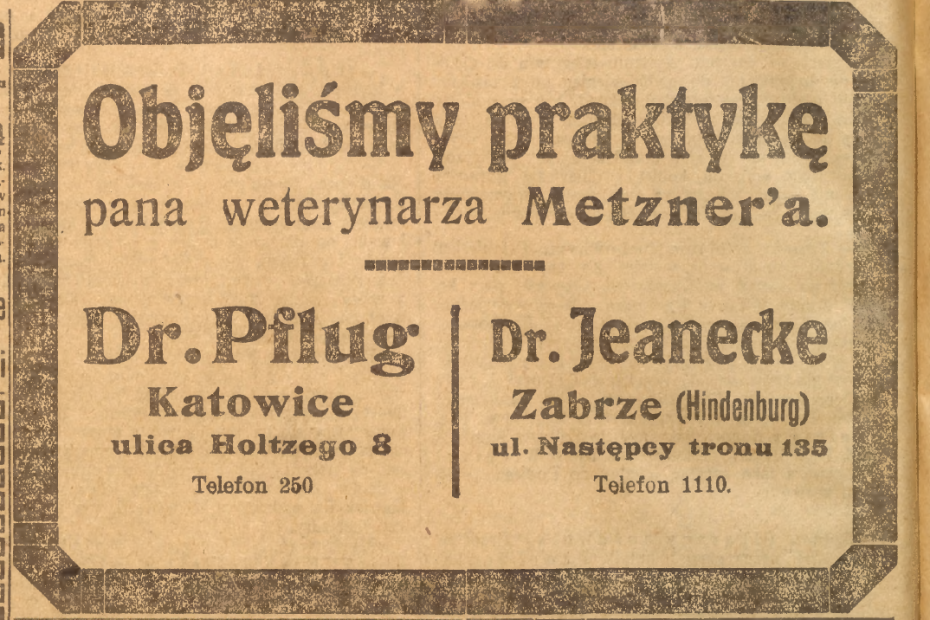 Objęliśmy praktykę
pana weterynarza Metzner'a.

Dr. Pflug
Katowice
ulica Holtzego 8
Telefon 250

Dr. Jeanecke
Zabrze (Hindenburg)
ul. Następcy tronu 135
Telefon 1110.